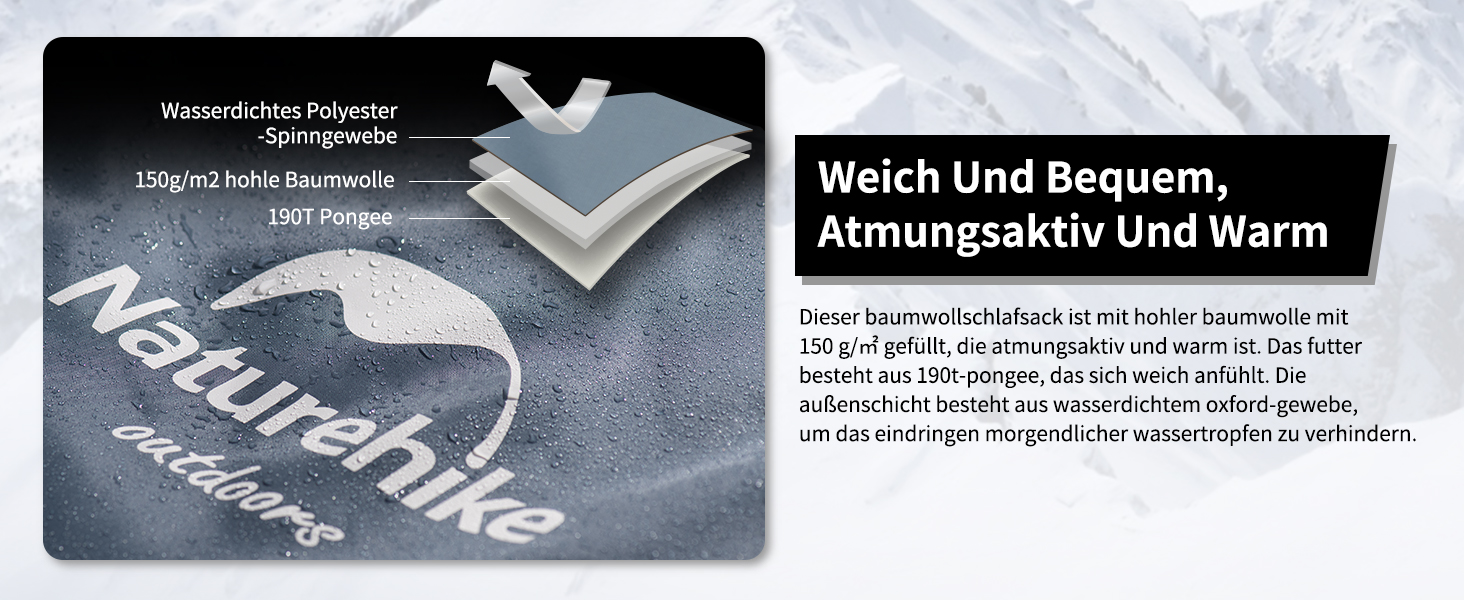 Wasserdichtes Polyester -Spinngewebe

150g/m2 hohle Baumwolle

190T Pongee

Naturehike outdoors

Weich Und Bequem, Atmungsaktiv Und Warm

Dieser baumwollschlafsack ist mit hohler baumwolle mit 150 g/㎡ gefüllt, die atmungsaktiv und warm ist. Das futter besteht aus 190t-pongee, das sich weich anfühlt. Die außenschicht besteht aus wasserdichtem oxford-gewebe, um das eindringen morgendlicher wassertropfen zu verhindern.